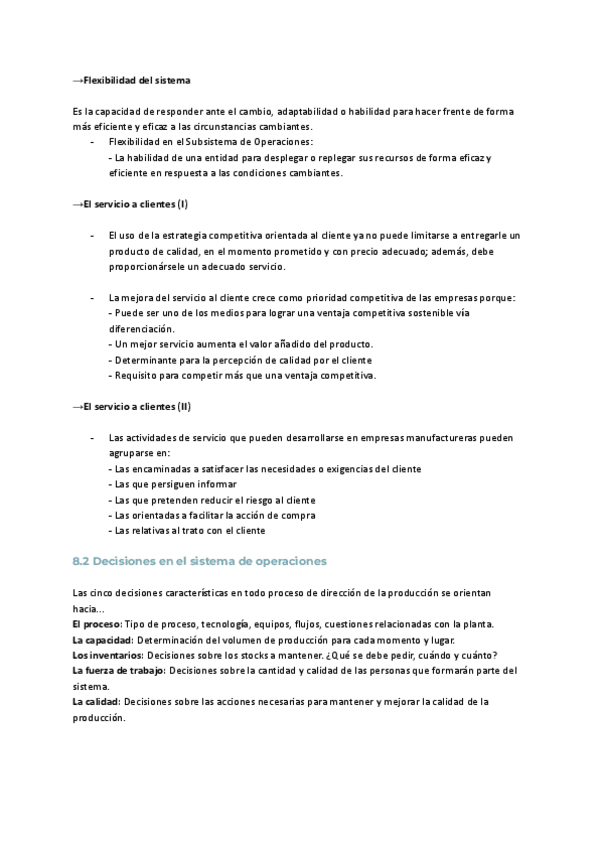 →Flexibilidad del sistema

Es la capacidad de responder ante el cambio, adaptabilidad o habilidad para hacer frente de forma más eficiente y eficaz a las circunstancias cambiantes.

- Flexibilidad en el Subsistema de Operaciones:
  - La habilidad de una entidad para desplegar o replegar sus recursos de forma eficaz y eficiente en respuesta a las condiciones cambiantes.

→El servicio a clientes (I)

- El uso de la estrategia competitiva orientada al cliente ya no puede limitarse a entregarle un producto de calidad, en el momento prometido y con precio adecuado; además, debe proporcionársele un adecuado servicio.

- La mejora del servicio al cliente crece como prioridad competitiva de las empresas porque:
  - Puede ser uno de los medios para lograr una ventaja competitiva sostenible vía diferenciación.
  - Un mejor servicio aumenta el valor añadido del producto.
  - Determinante para la percepción de calidad por el cliente
  - Requisito para competir más que una ventaja competitiva.

→El servicio a clientes (II)

- Las actividades de servicio que pueden desarrollarse en empresas manufactureras pueden agruparse en:
  - Las encaminadas a satisfacer las necesidades o exigencias del cliente
  - Las que persiguen informar
  - Las que pretenden reducir el riesgo al cliente
  - Las orientadas a facilitar la acción de compra
  - Las relativas al trato con el cliente

8.2 Decisiones en el sistema de operaciones

Las cinco decisiones características en todo proceso de dirección de la producción se orientan hacia...
El proceso: Tipo de proceso, tecnología, equipos, flujos, cuestiones relacionadas con la planta.
La capacidad: Determinación del volumen de producción para cada momento y lugar.
Los inventarios: Decisiones sobre los stocks a mantener. ¿Qué se debe pedir, cuándo y cuánto?
La fuerza de trabajo: Decisiones sobre la cantidad y calidad de las personas que formarán parte del sistema.
La calidad: Decisiones sobre las acciones necesarias para mantener y mejorar la calidad de la producción.